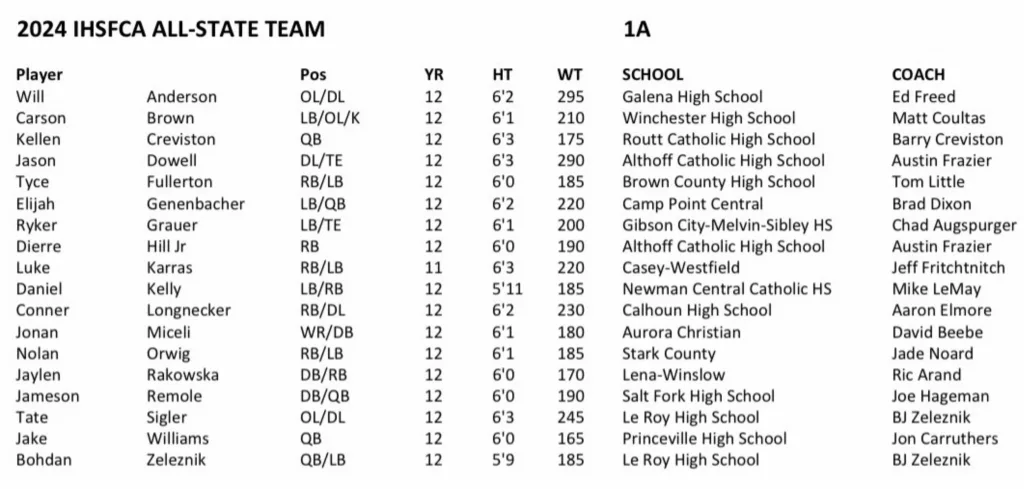 2024 IHSFCA ALL-STATE TEAM 1A

| Player | | Pos | YR | HT | WT | SCHOOL | COACH |
|---|---|---|---|---|---|---|---|
| Will | Anderson | OL/DL | 12 | 6'2 | 295 | Galena High School | Ed Freed |
| Carson | Brown | LB/OL/K | 12 | 6'1 | 210 | Winchester High School | Matt Coultas |
| Kellen | Creviston | QB | 12 | 6'3 | 175 | Routt Catholic High School | Barry Creviston |
| Jason | Dowell | DL/TE | 12 | 6'3 | 290 | Althoff Catholic High School | Austin Frazier |
| Tyce | Fullerton | RB/LB | 12 | 6'0 | 185 | Brown County High School | Tom Little |
| Elijah | Genenbacher | LB/QB | 12 | 6'2 | 220 | Camp Point Central | Brad Dixon |
| Ryker | Grauer | LB/TE | 12 | 6'1 | 200 | Gibson City-Melvin-Sibley HS | Chad Augspurger |
| Dierre | Hill Jr | RB | 12 | 6'0 | 190 | Althoff Catholic High School | Austin Frazier |
| Luke | Karras | RB/LB | 11 | 6'3 | 220 | Casey-Westfield | Jeff Fritchtnitch |
| Daniel | Kelly | LB/RB | 12 | 5'11 | 185 | Newman Central Catholic HS | Mike LeMay |
| Conner | Longnecker | RB/DL | 12 | 6'2 | 230 | Calhoun High School | Aaron Elmore |
| Jonan | Miceli | WR/DB | 12 | 6'1 | 180 | Aurora Christian | David Beebe |
| Nolan | Orwig | RB/LB | 12 | 6'1 | 185 | Stark County | Jade Noard |
| Jaylen | Rakowska | DB/RB | 12 | 6'0 | 170 | Lena-Winslow | Ric Arand |
| Jameson | Remole | DB/QB | 12 | 6'0 | 190 | Salt Fork High School | Joe Hageman |
| Tate | Sigler | OL/DL | 12 | 6'3 | 245 | Le Roy High School | BJ Zeleznik |
| Jake | Williams | QB | 12 | 6'0 | 165 | Princeville High School | Jon Carruthers |
| Bohdan | Zeleznik | QB/LB | 12 | 5'9 | 185 | Le Roy High School | BJ Zeleznik |